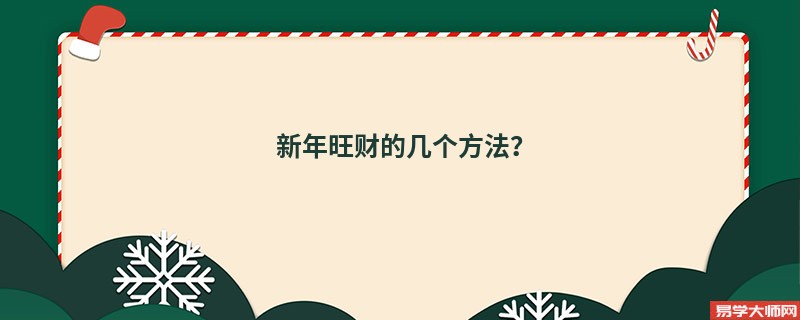 新年旺财的几个方法?

易学大师网